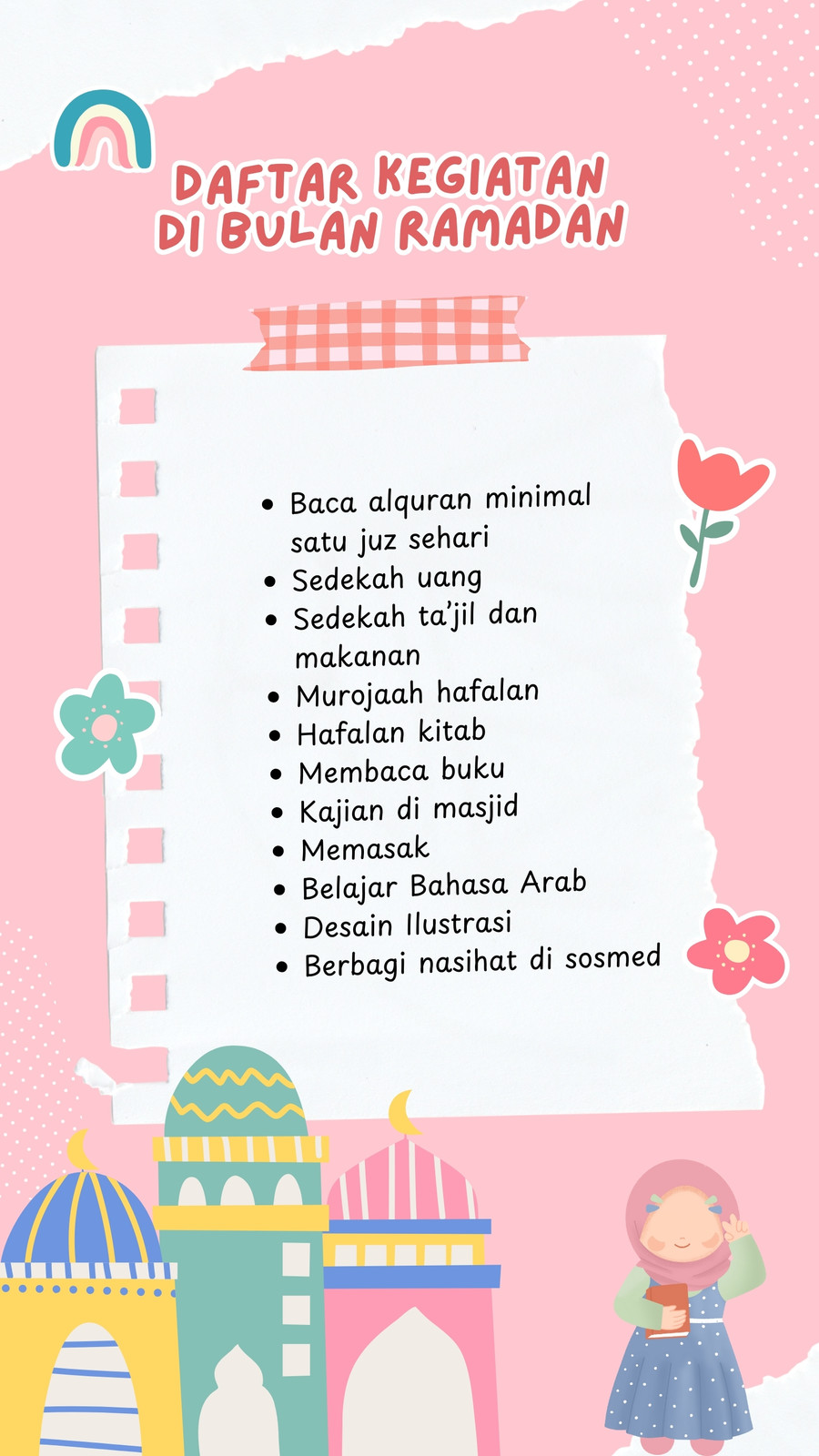 DAFTAR KEGIATAN
DI BULAN RAMADAN

• Baca alquran minimal satu juz sehari
• Sedekah uang
• Sedekah ta'jil dan makanan
• Murojaah hafalan
• Hafalan kitab
• Membaca buku
• Kajian di masjid
• Memasak
• Belajar Bahasa Arab
• Desain Ilustrasi
• Berbagi nasihat di sosmed